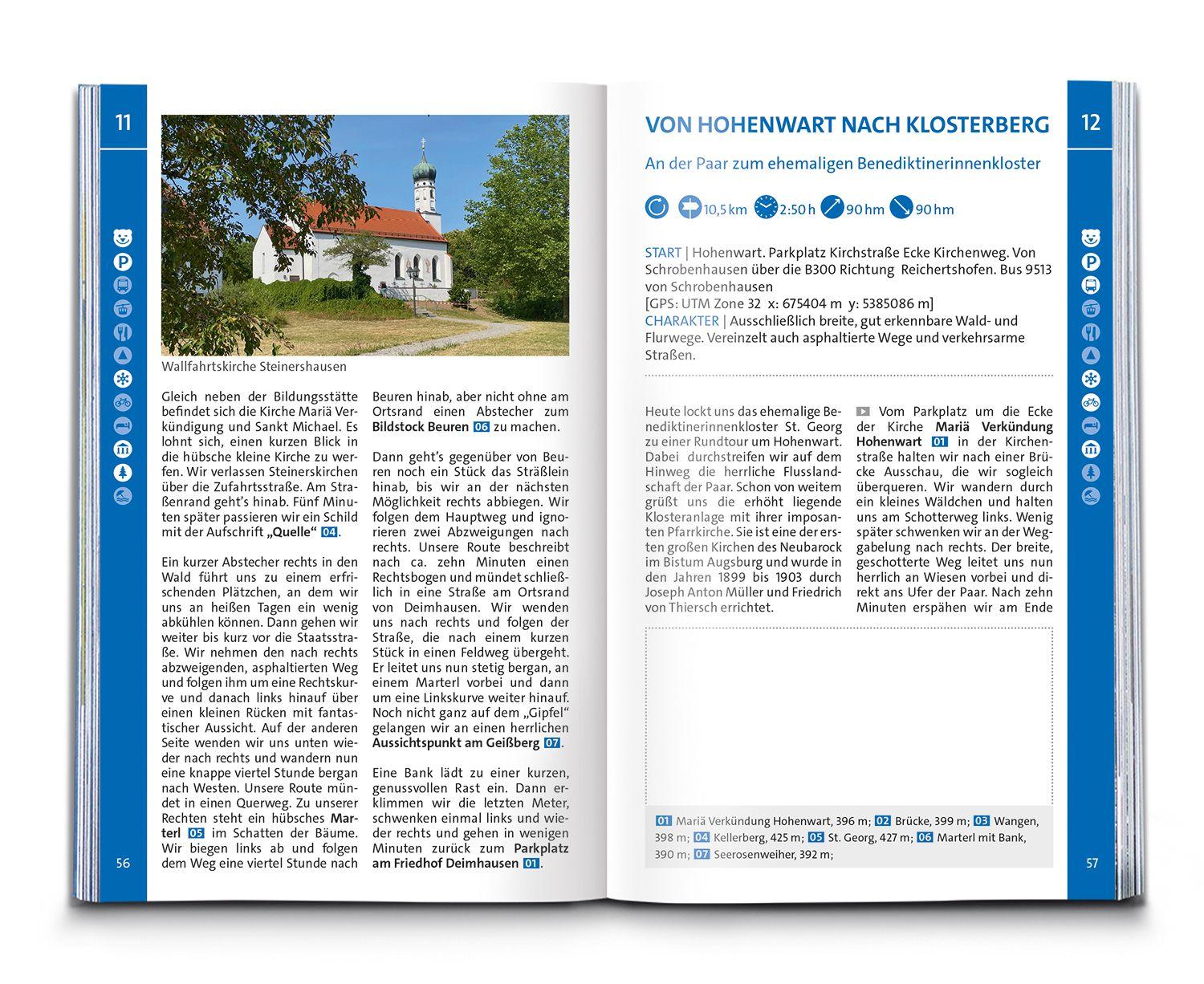 11

Wallfahrtskirche Steinershausen

Gleich neben der Bildungsstätte befindet sich die Kirche Mariä Verkündigung und Sankt Michael. Es lohnt sich, einen kurzen Blick in die hübsche kleine Kirche zu werfen. Wir verlassen Steinerskirchen über die Zufahrtsstraße. Am Straßenrand geht's hinab. Fünf Minuten später passieren wir ein Schild mit der Aufschrift „Quelle“ 04.

Ein kurzer Abstecher rechts in den Wald führt uns zu einem erfrischenden Plätzchen, an dem wir uns an heißen Tagen ein wenig abkühlen können. Dann gehen wir weiter bis kurz vor die Staatsstraße. Wir nehmen den nach rechts abzweigenden, asphaltierten Weg und folgen ihm um eine Rechtskurve und danach links hinauf über einen kleinen Rücken mit fantastischer Aussicht. Auf der anderen Seite wenden wir uns unten wieder nach rechts und wandern nun eine knappe viertel Stunde bergan nach Westen. Unsere Route mündet in einen Querweg. Zu unserer Rechten steht ein hübsches Marterl 05 im Schatten der Bäume. Wir biegen links ab und folgen dem Weg eine viertel Stunde nach

Beuren hinab, aber nicht ohne am Ortsrand einen Abstecher zum Bildstock Beuren 06 zu machen.

Dann geht's gegenüber von Beuren noch ein Stück das Sträßlein hinab, bis wir an der nächsten Möglichkeit rechts abbiegen. Wir folgen dem Hauptweg und ignorieren zwei Abzweigungen nach rechts. Unsere Route beschreibt nach ca. zehn Minuten einen Rechtsbogen und mündet schließlich in eine Straße am Ortsrand von Deimhausen. Wir wenden uns nach rechts und folgen der Straße, die nach einem kurzen Stück in einen Feldweg übergeht. Er leitet uns nun stetig bergan, an einem Marterl vorbei und dann um eine Linkskurve weiter hinauf. Noch nicht ganz auf dem „Gipfel“ gelangen wir an einen herrlichen Aussichtspunkt am Geißberg 07.

Eine Bank lädt zu einer kurzen, genussvollen Rast ein. Dann erklimmen wir die letzten Meter, schwenken einmal links und wieder rechts und gehen in wenigen Minuten zurück zum Parkplatz am Friedhof Deimhausen 01.

56

VON HOHENWART NACH KLOSTERBERG

12

An der Paar zum ehemaligen Benediktinerinnenkloster

10,5 km 2:50 h 90 hm 90 hm

START | Hohenwart. Parkplatz Kirchstraße Ecke Kirchenweg. Von Schrobenhausen über die B300 Richtung Reichertshofen. Bus 9513 von Schrobenhausen
[GPS: UTM Zone 32 x: 675404 m y: 5385086 m]
CHARAKTER | Ausschließlich breite, gut erkennbare Wald- und Flurwege. Vereinzelt auch asphaltierte Wege und verkehrsarme Straßen.

Heute lockt uns das ehemalige Benediktinerinnenkloster St. Georg zu einer Rundtour um Hohenwart. Dabei durchstreifen wir auf dem Hinweg die herrliche Flusslandschaft der Paar. Schon von weitem grüßt uns die erhöht liegende Klosteranlage mit ihrer imposanten Pfarrkirche. Sie ist eine der ersten großen Kirchen des Neubarock im Bistum Augsburg und wurde in den Jahren 1899 bis 1903 durch Joseph Anton Müller und Friedrich von Thiersch errichtet.

Vom Parkplatz um die Ecke der Kirche Mariä Verkündung Hohenwart 01 in der Kirchenstraße halten wir nach einer Brücke Ausschau, die wir sogleich überqueren. Wir wandern durch ein kleines Wäldchen und halten uns am Schotterweg links. Wenig später schwenken wir an der Weggabelung nach rechts. Der breite, geschotterte Weg leitet uns nun herrlich an Wiesen vorbei und direkt ans Ufer der Paar. Nach zehn Minuten erspähen wir am Ende

01 Mariä Verkündung Hohenwart, 396 m; 02 Brücke, 399 m; 03 Wangen, 398 m; 04 Kellerberg, 425 m; 05 St. Georg, 427 m; 06 Marterl mit Bank, 390 m; 07 Seerosenweiher, 392 m;

57